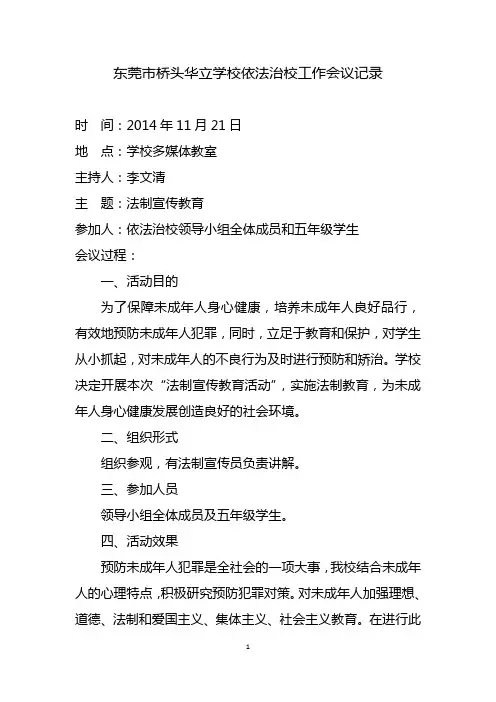 东莞市桥头华立学校依法治校工作会议记录

时　间：2014 年 11 月 21 日

地　点：学校多媒体教室

主持人：李文清

主　题：法制宣传教育

参加人：依法治校领导小组全体成员和五年级学生

会议过程：

一、活动目的

为了保障未成年人身心健康，培养未成年人良好品行，有效地预防未成年人犯罪，同时，立足于教育和保护，对学生从小抓起，对未成年人的不良行为及时进行预防和矫治。学校决定开展本次“法制宣传教育活动”，实施法制教育，为未成年人身心健康发展创造良好的社会环境。

二、组织形式

组织参观，有法制宣传员负责讲解。

三、参加人员

领导小组全体成员及五年级学生。

四、活动效果

预防未成年人犯罪是全社会的一项大事，我校结合未成年人的心理特点，积极研究预防犯罪对策。对未成年人加强理想、道德、法制和爱国主义、集体主义、社会主义教育。在进行此

1